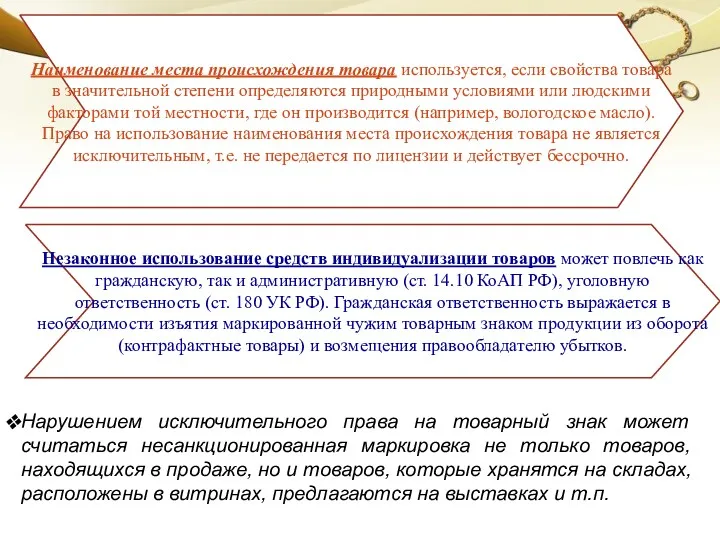 Наименование места происхождения товара используется, если свойства товара в значительной степени определяются природными условиями или людскими факторами той местности, где он производится (например, вологодское масло). Право на использование наименования места происхождения товара не является исключительным, т.е. не передается по лицензии и действует бессрочно.

Незаконное использование средств индивидуализации товаров может повлечь как гражданскую, так и административную (ст. 14.10 КоАП РФ), уголовную ответственность (ст. 180 УК РФ). Гражданская ответственность выражается в необходимости изъятия маркированной чужим товарным знаком продукции из оборота (контрафактные товары) и возмещения правообладателю убытков.

❖Нарушением исключительного права на товарный знак может считаться несанкционированная маркировка не только товаров, находящихся в продаже, но и товаров, которые хранятся на складах, расположены в витринах, предлагаются на выставках и т.п.